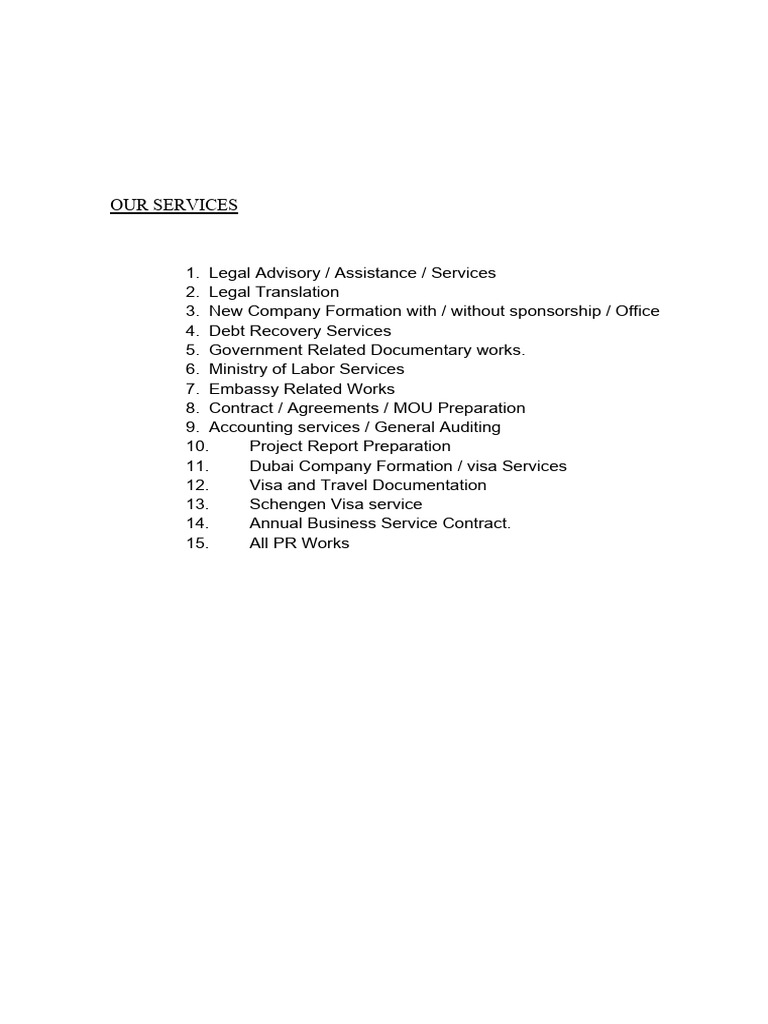 OUR SERVICES

1. Legal Advisory / Assistance / Services
2. Legal Translation
3. New Company Formation with / without sponsorship / Office
4. Debt Recovery Services
5. Government Related Documentary works.
6. Ministry of Labor Services
7. Embassy Related Works
8. Contract / Agreements / MOU Preparation
9. Accounting services / General Auditing
10. Project Report Preparation
11. Dubai Company Formation / visa Services
12. Visa and Travel Documentation
13. Schengen Visa service
14. Annual Business Service Contract.
15. All PR Works